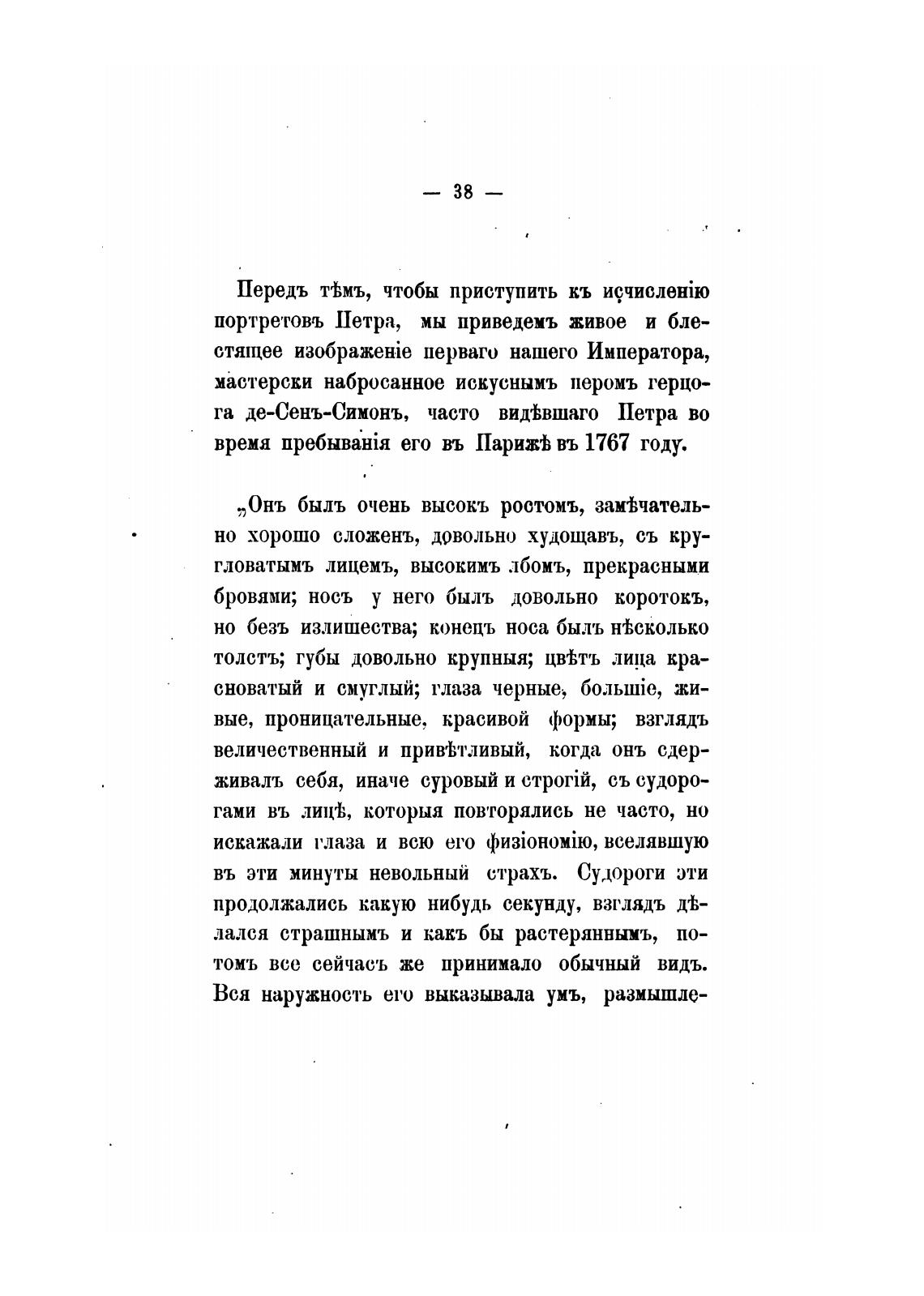 — 38 —

Передъ тѣмъ, чтобы приступить къ исчисленію портретовъ Петра, мы приведемъ живое и блестящее изображеніе перваго нашего Императора, мастерски набросанное искуснымъ перомъ герцога де-Сенъ-Симонъ, часто видѣвшаго Петра во время пребыванія его въ Парижѣ въ 1767 году.

„Онъ былъ очень высокъ ростомъ, замѣчательно хорошо сложенъ, довольно худощавъ, съ кругловатымъ лицемъ, высокимъ лбомъ, прекрасными бровями; носъ у него былъ довольно коротокъ, но безъ излишества; конецъ носа былъ нѣсколько толстъ; губы довольно крупныя; цвѣтъ лица красноватый и смуглый; глаза черные, большіе, живые, проницательные, красивой формы; взглядъ величественный и привѣтливый, когда онъ сдерживалъ себя, иначе суровый и строгій, съ судорогами въ лицѣ, которыя повторялись не часто, но искажали глаза и всю его физіономію, вселявшую въ эти минуты невольный страхъ. Судороги эти продолжались какую нибудь секунду, взглядъ дѣлался страшнымъ и какъ бы растеряннымъ, потомъ все сейчасъ же принимало обычный видъ. Вся наружность его выказывала умъ, размышле-